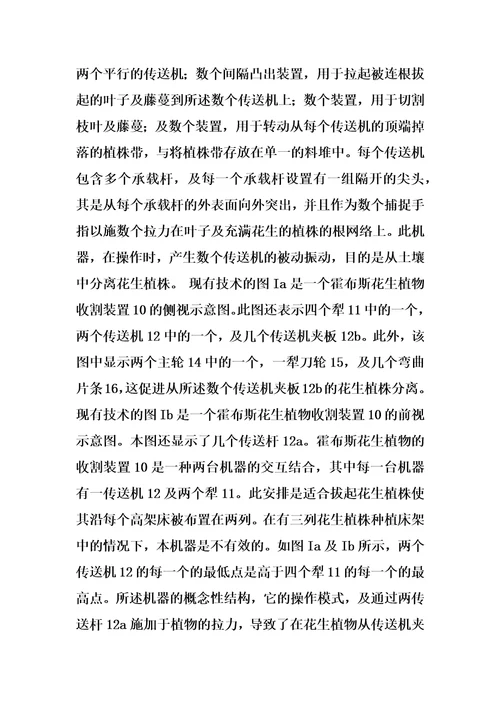 两个平行的传送机；数个间隔凸出装置，用于拉起被连根拔起的叶子及藤蔓到所述数个传送机上；数个装置，用于切割枝叶及藤蔓；及数个装置，用于转动从每个传送机的顶端掉落的植株带，与将植株带存放在单一的料堆中。每个传送机包含多个承载杆，及每一个承载杆设置有一组隔开的尖头，其是从每个承载杆的外表面向外突出，并且作为数个捕捉手指以施数个拉力在叶子及充满花生的植株的根网络上。此机器，在操作时，产生数个传送机的被动振动，目的是从土壤中分离花生植株。 现有技术的图 Ia 是一个霍布斯花生植物收割装置 10 的侧视示意图。此图还表示四个犁 11 中的一个，两个传送机 12 中的一个，及几个传送机夹板 12b。此外，该图中显示两个主轮 14 中的一个，一犁刀轮 15，及几个弯曲片条 16，这促进从所述数个传送机夹板 12b 的花生植株分离。现有技术的图 Ib 是一个霍布斯花生植物收割装置 10 的前视示意图。本图还显示了几个传送杆 12a。霍布斯花生植物的收割装置 10 是一种两台机器的交互结合，其中每一台机器有一传送机 12 及两个犁 11。此安排是适合拔起花生植株使其沿每个高架床被布置在两列。在有三列花生植株种植床架中的情况下，本机器是不有效的。如图 Ia 及 Ib 所示，两个传送机 12 的每一个的最低点是高于四个犁 11 的每一个的最高点。所述机器的概念性结构，它的操作模式，及通过两传送杆 12a 施加于植物的拉力，导致了在花生植物从传送机夹